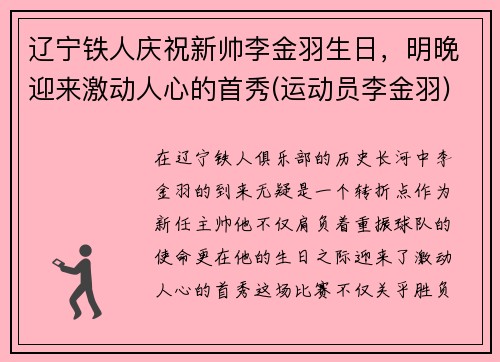 辽宁铁人庆祝新帅李金羽生日，明晚迎来激动人心的首秀(运动员李金羽)

在辽宁铁人俱乐部的历史长河中李金羽的到来无疑是一个转折点作为新任主帅他不仅肩负着重振球队的使命更在他的生日之际迎来了激动人心的首秀这场比赛不仅关乎胜负